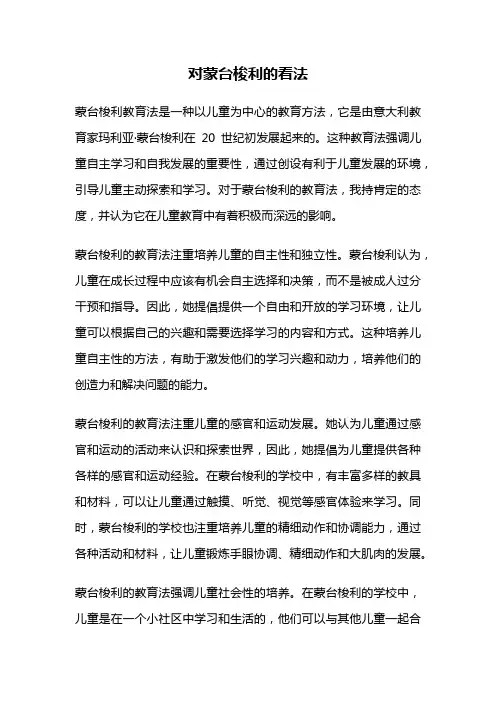 对蒙台梭利的看法

蒙台梭利教育法是一种以儿童为中心的教育方法，它是由意大利教育家玛利亚·蒙台梭利在 20 世纪初发展起来的。这种教育法强调儿童自主学习和自我发展的重要性，通过创设有利于儿童发展的环境，引导儿童主动探索和学习。对于蒙台梭利的教育法，我持肯定的态度，并认为它在儿童教育中有着积极而深远的影响。

蒙台梭利的教育法注重培养儿童的自主性和独立性。蒙台梭利认为，儿童在成长过程中应该有机会自主选择和决策，而不是被成人过分干预和指导。因此，她提倡提供一个自由和开放的学习环境，让儿童可以根据自己的兴趣和需要选择学习的内容和方式。这种培养儿童自主性的方法，有助于激发他们的学习兴趣和动力，培养他们的创造力和解决问题的能力。

蒙台梭利的教育法注重儿童的感官和运动发展。她认为儿童通过感官和运动的活动来认识和探索世界，因此，她提倡为儿童提供各种各样的感官和运动经验。在蒙台梭利的学校中，有丰富多样的教具和材料，可以让儿童通过触摸、听觉、视觉等感官体验来学习。同时，蒙台梭利的学校也注重培养儿童的精细动作和协调能力，通过各种活动和材料，让儿童锻炼手眼协调、精细动作和大肌肉的发展。

蒙台梭利的教育法强调儿童社会性的培养。在蒙台梭利的学校中，儿童是在一个小社区中学习和生活的，他们可以与其他儿童一起合